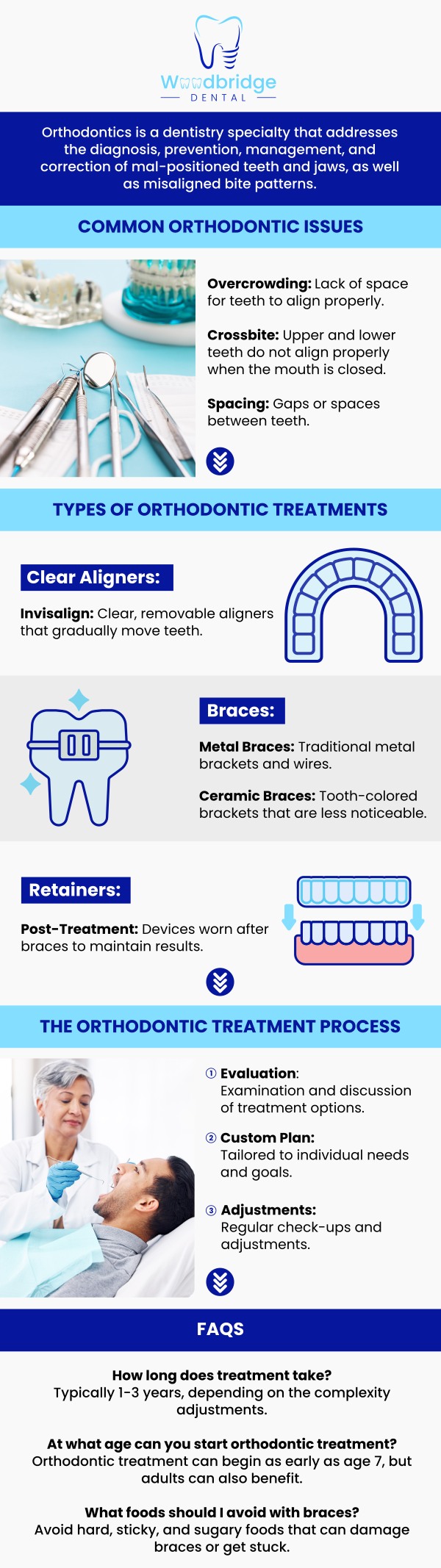 Woodbridge
DENTAL

Orthodontics is a dentistry specialty that addresses the diagnosis, prevention, management, and correction of mal-positioned teeth and jaws, as well as misaligned bite patterns.

COMMON ORTHODONTIC ISSUES

Overcrowding: Lack of space for teeth to align properly.

Crossbite: Upper and lower teeth do not align properly when the mouth is closed.

Spacing: Gaps or spaces between teeth.

TYPES OF ORTHODONTIC TREATMENTS

Clear Aligners:

Invisalign: Clear, removable aligners that gradually move teeth.

Braces:

Metal Braces: Traditional metal brackets and wires.

Ceramic Braces: Tooth-colored brackets that are less noticeable.

Retainers:

Post-Treatment: Devices worn after braces to maintain results.

THE ORTHODONTIC TREATMENT PROCESS

① Evaluation: Examination and discussion of treatment options.

② Custom Plan: Tailored to individual needs and goals.

③ Adjustments: Regular check-ups and adjustments.

FAQS

How long does treatment take?
Typically 1-3 years, depending on the complexity adjustments.

At what age can you start orthodontic treatment?
Orthodontic treatment can begin as early as age 7, but adults can also benefit.

What foods should I avoid with braces?
Avoid hard, sticky, and sugary foods that can damage braces or get stuck.